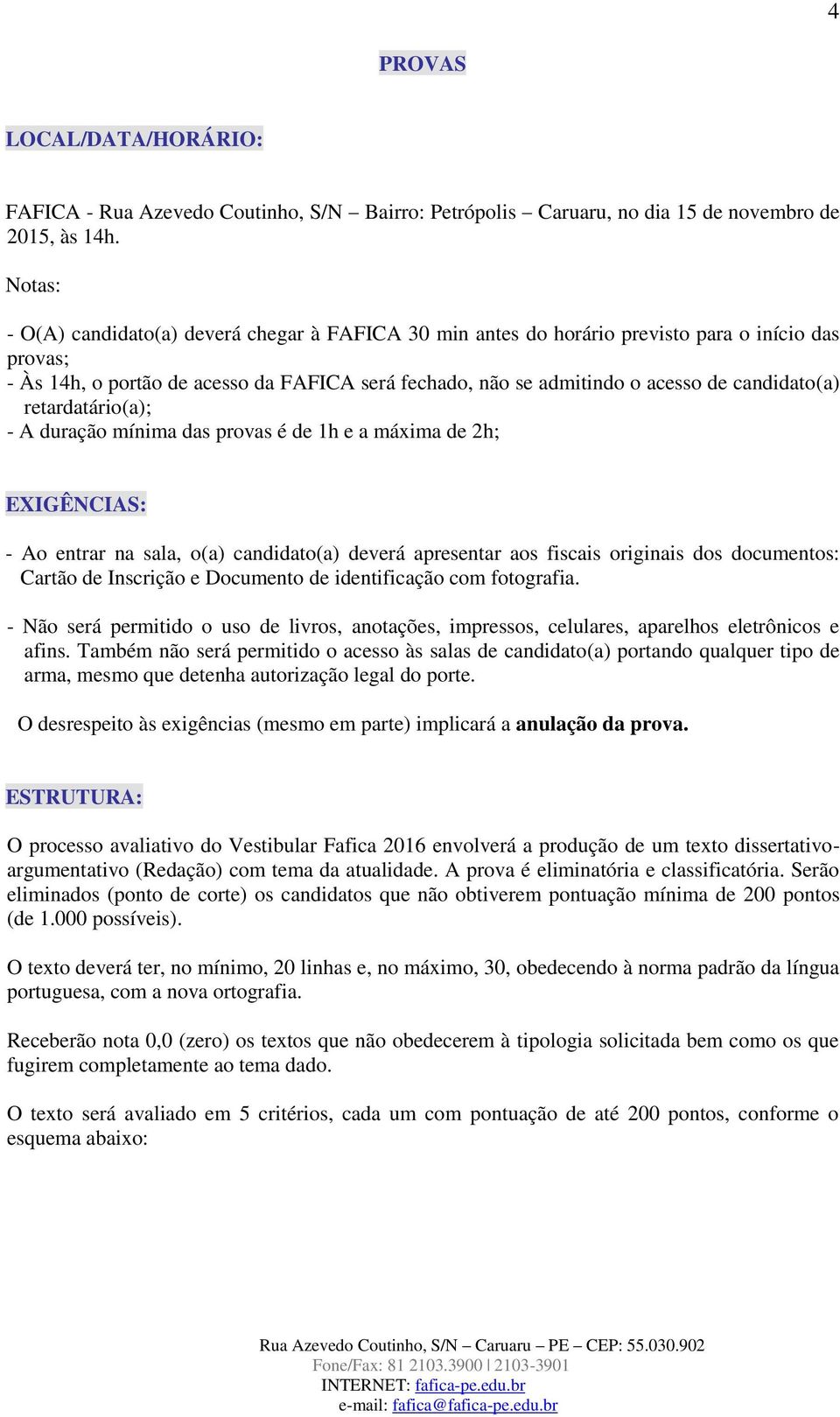 4

PROVAS

LOCAL/DATA/HORÁRIO:

FAFICA - Rua Azevedo Coutinho, S/N – Bairro: Petrópolis – Caruaru, no dia 15 de novembro de 2015, às 14h.

Notas:

- O(A) candidato(a) deverá chegar à FAFICA 30 min antes do horário previsto para o início das provas;
- Às 14h, o portão de acesso da FAFICA será fechado, não se admitindo o acesso de candidato(a) retardatário(a);
- A duração mínima das provas é de 1h e a máxima de 2h;

EXIGÊNCIAS:

- Ao entrar na sala, o(a) candidato(a) deverá apresentar aos fiscais originais dos documentos: Cartão de Inscrição e Documento de identificação com fotografia.

- Não será permitido o uso de livros, anotações, impressos, celulares, aparelhos eletrônicos e afins. Também não será permitido o acesso às salas de candidato(a) portando qualquer tipo de arma, mesmo que detenha autorização legal do porte.

O desrespeito às exigências (mesmo em parte) implicará a anulação da prova.

ESTRUTURA:

O processo avaliativo do Vestibular Fafica 2016 envolverá a produção de um texto dissertativo-argumentativo (Redação) com tema da atualidade. A prova é eliminatória e classificatória. Serão eliminados (ponto de corte) os candidatos que não obtiverem pontuação mínima de 200 pontos (de 1.000 possíveis).

O texto deverá ter, no mínimo, 20 linhas e, no máximo, 30, obedecendo à norma padrão da língua portuguesa, com a nova ortografia.

Receberão nota 0,0 (zero) os textos que não obedecerem à tipologia solicitada bem como os que fugirem completamente ao tema dado.

O texto será avaliado em 5 critérios, cada um com pontuação de até 200 pontos, conforme o esquema abaixo:

Rua Azevedo Coutinho, S/N – Caruaru – PE – CEP: 55.030.902
Fone/Fax: 81 2103.3900 | 2103-3901
INTERNET: fafica-pe.edu.br
e-mail: fafica@fafica-pe.edu.br